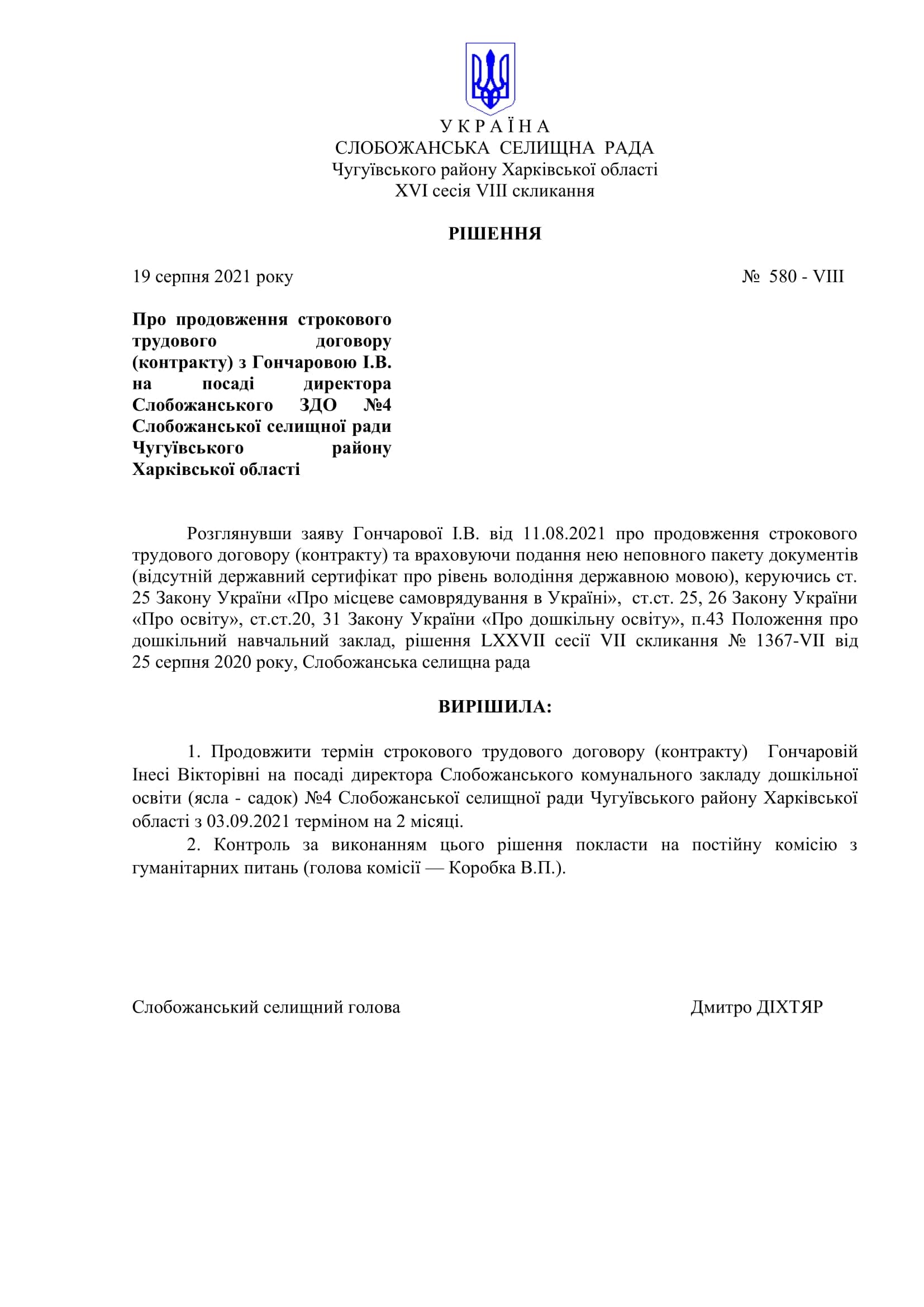 У К Р А Ї Н А
СЛОБОЖАНСЬКА СЕЛИЩНА РАДА
Чугуївського району Харківської області
XVI сесія VIII скликання

РІШЕННЯ

19 серпня 2021 року № 580 - VIII

Про продовження строкового трудового договору (контракту) з Гончаровою І.В. на посаді директора Слобожанського ЗДО №4 Слобожанської селищної ради Чугуївського району Харківської області

Розглянувши заяву Гончарової І.В. від 11.08.2021 про продовження строкового трудового договору (контракту) та враховуючи подання нею неповного пакету документів (відсутній державний сертифікат про рівень володіння державною мовою), керуючись ст. 25 Закону України «Про місцеве самоврядування в Україні», ст.ст. 25, 26 Закону України «Про освіту», ст.ст.20, 31 Закону України «Про дошкільну освіту», п.43 Положення про дошкільний навчальний заклад, рішення LXXVII сесії VII скликання № 1367-VII від 25 серпня 2020 року, Слобожанська селищна рада

ВИРІШИЛА:

1. Продовжити термін строкового трудового договору (контракту) Гончаровій Інесі Вікторівні на посаді директора Слобожанського комунального закладу дошкільної освіти (ясла - садок) №4 Слобожанської селищної ради Чугуївського району Харківської області з 03.09.2021 терміном на 2 місяці.
2. Контроль за виконанням цього рішення покласти на постійну комісію з гуманітарних питань (голова комісії — Коробка В.П.).

Слобожанський селищний голова Дмитро ДІХТЯР